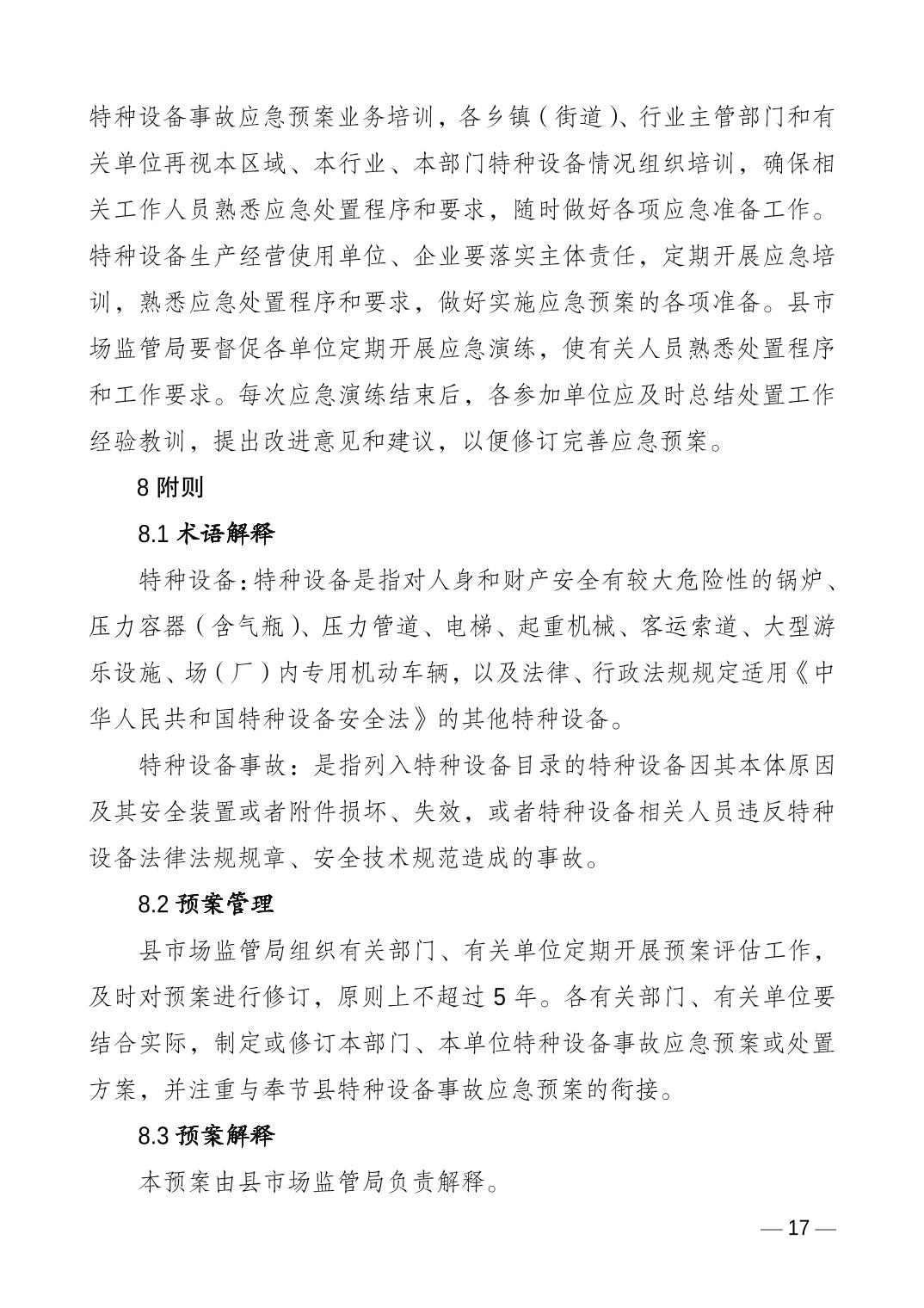 特种设备事故应急预案业务培训，各乡镇（街道）、行业主管部门和有关单位再视本区域、本行业、本部门特种设备情况组织培训，确保相关工作人员熟悉应急处置程序和要求，随时做好各项应急准备工作。特种设备生产经营使用单位、企业要落实主体责任，定期开展应急培训，熟悉应急处置程序和要求，做好实施应急预案的各项准备。县市场监管局要督促各单位定期开展应急演练，使有关人员熟悉处置程序和工作要求。每次应急演练结束后，各参加单位应及时总结处置工作经验教训，提出改进意见和建议，以便修订完善应急预案。

8 附则

8.1 术语解释

特种设备：特种设备是指对人身和财产安全有较大危险性的锅炉、压力容器（含气瓶）、压力管道、电梯、起重机械、客运索道、大型游乐设施、场（厂）内专用机动车辆，以及法律、行政法规规定适用《中华人民共和国特种设备安全法》的其他特种设备。

特种设备事故：是指列入特种设备目录的特种设备因其本体原因及其安全装置或者附件损坏、失效，或者特种设备相关人员违反特种设备法律法规规章、安全技术规范造成的事故。

8.2 预案管理

县市场监管局组织有关部门、有关单位定期开展预案评估工作，及时对预案进行修订，原则上不超过 5 年。各有关部门、有关单位要结合实际，制定或修订本部门、本单位特种设备事故应急预案或处置方案，并注重与奉节县特种设备事故应急预案的衔接。

8.3 预案解释

本预案由县市场监管局负责解释。

— 17 —